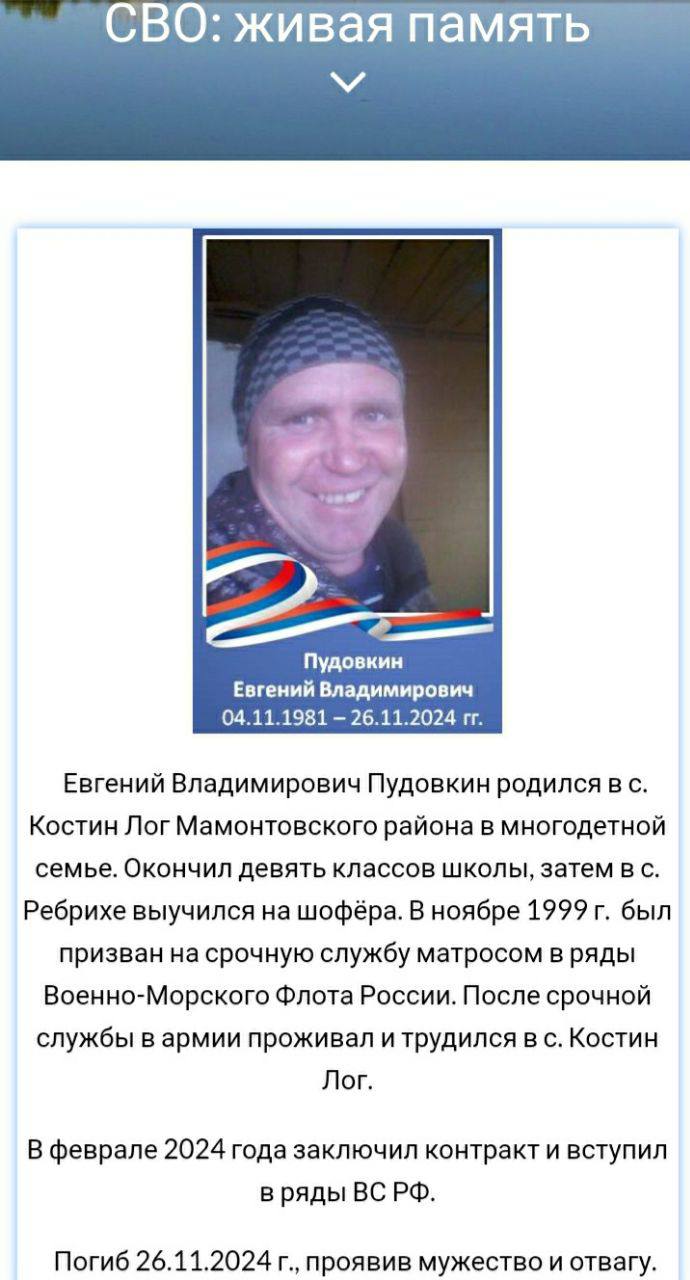 СВО: живая память

Пудовкин
Евгений Владимирович
04.11.1981 – 26.11.2024 гг.

Евгений Владимирович Пудовкин родился в с. Костин Лог Мамонтовского района в многодетной семье. Окончил девять классов школы, затем в с. Ребрихе выучился на шофёра. В ноябре 1999 г. был призван на срочную службу матросом в ряды Военно-Морского Флота России. После срочной службы в армии проживал и трудился в с. Костин Лог.

В феврале 2024 года заключил контракт и вступил в ряды ВС РФ.

Погиб 26.11.2024 г., проявив мужество и отвагу.